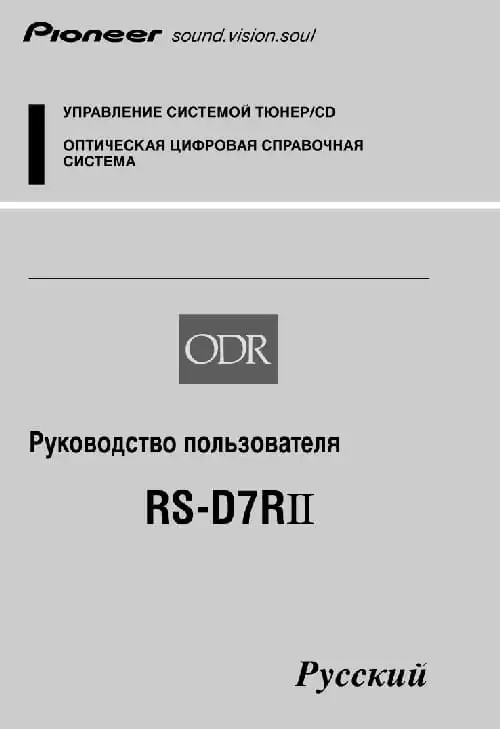 Pioneer sound.vision.soul

УПРАВЛЕНИЕ СИСТЕМОЙ ТЮНЕР/CD

ОПТИЧЕСКАЯ ЦИФРОВАЯ СПРАВОЧНАЯ СИСТЕМА

ODR

Руководство пользователя

RS-D7RII

Русский